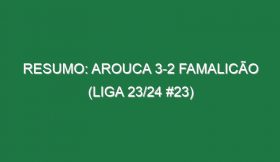 RESUMO: AROUCA 3-2 FAMALICÃO (LIGA 23/24 #23)